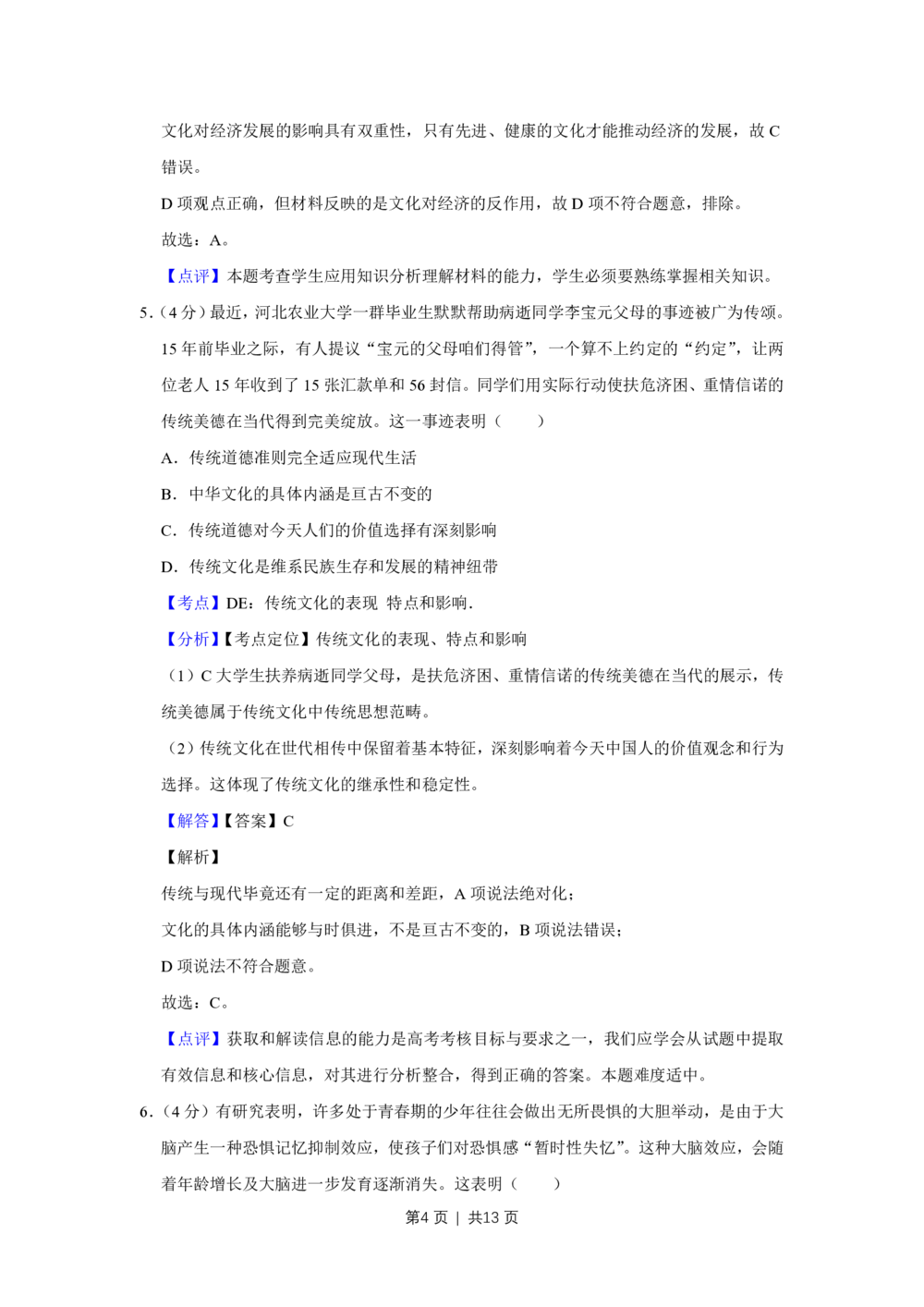 文化对经济发展的影响具有双重性，只有先进、健康的文化才能推动经济的发展，故C错误。

D项观点正确，但材料反映的是文化对经济的反作用，故D项不符合题意，排除。

故选：A。

【点评】本题考查学生应用知识分析理解材料的能力，学生必须要熟练掌握相关知识。

5.（4分）最近，河北农业大学一群毕业生默默帮助病逝同学李宝元父母的事迹被广为传颂。15年前毕业之际，有人提议“宝元的父母咱们得管”，一个算不上约定的“约定”，让两位老人15年收到了15张汇款单和56封信。同学们用实际行动使扶危济困、重情信诺的传统美德在当代得到完美绽放。这一事迹表明（　　）

A．传统道德准则完全适应现代生活

B．中华文化的具体内涵是亘古不变的

C．传统道德对今天人们的价值选择有深刻影响

D．传统文化是维系民族生存和发展的精神纽带

【考点】DE：传统文化的表现 特点和影响.

【分析】【考点定位】传统文化的表现、特点和影响

（1）C大学生扶养病逝同学父母，是扶危济困、重情信诺的传统美德在当代的展示，传统美德属于传统文化中传统思想范畴。

（2）传统文化在世代相传中保留着基本特征，深刻影响着今天中国人的价值观念和行为选择。这体现了传统文化的继承性和稳定性。

【解答】【答案】C

【解析】

传统与现代毕竟还有一定的距离和差距，A项说法绝对化；

文化的具体内涵能够与时俱进，不是亘古不变的，B项说法错误；

D项说法不符合题意。

故选：C。

【点评】获取和解读信息的能力是高考考核目标与要求之一，我们应学会从试题中提取有效信息和核心信息，对其进行分析整合，得到正确的答案。本题难度适中。

6.（4分）有研究表明，许多处于青春期的少年往往会做出无所畏惧的大胆举动，是由于大脑产生一种恐惧记忆抑制效应，使孩子们对恐惧感“暂时性失忆”。这种大脑效应，会随着年龄增长及大脑进一步发育逐渐消失。这表明（　　）

第4页 | 共13页